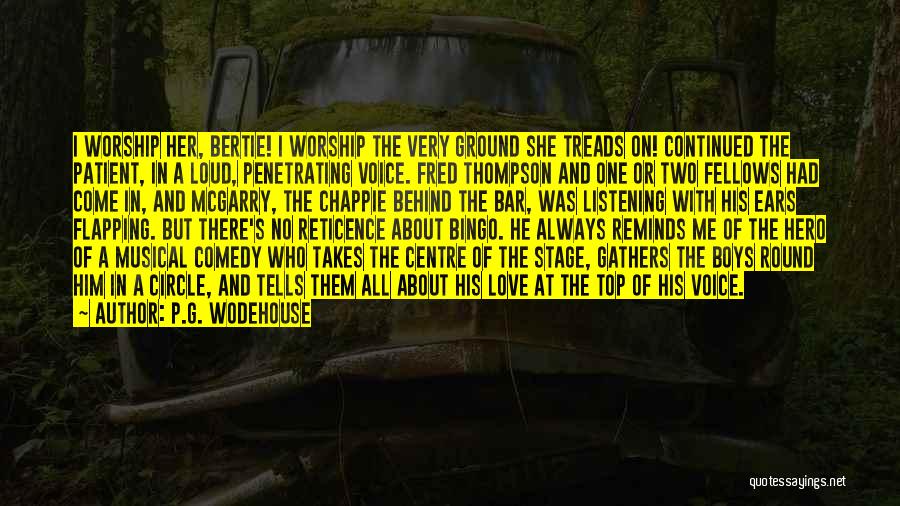 I WORSHIP HER, BERTIE! I WORSHIP THE VERY GROUND SHE TREADS ON! CONTINUED THE PATIENT, IN A LOUD, PENETRATING VOICE. FRED THOMPSON AND ONE OR TWO FELLOWS HAD COME IN, AND MCGARRY, THE CHAPPIE BEHIND THE BAR, WAS LISTENING WITH HIS EARS FLAPPING. BUT THERE'S NO RETICENCE ABOUT BINGO. HE ALWAYS REMINDS ME OF THE HERO OF A MUSICAL COMEDY WHO TAKES THE CENTRE OF THE STAGE, GATHERS THE BOYS ROUND HIM IN A CIRCLE, AND TELLS THEM ALL ABOUT HIS LOVE AT THE TOP OF HIS VOICE.

— AUTHOR: P.G. WODEHOUSE

quotessayings.net